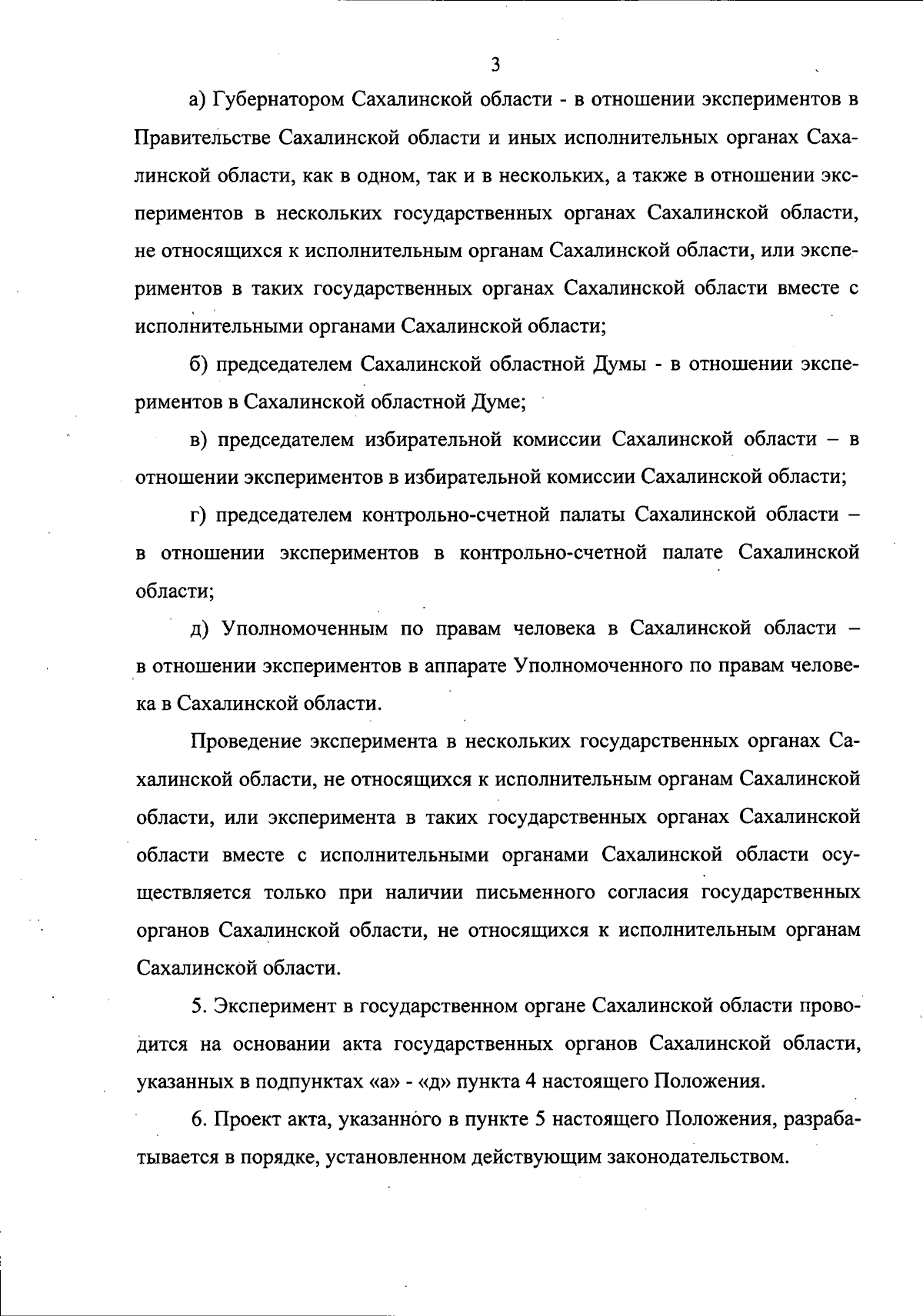 3

а) Губернатором Сахалинской области - в отношении экспериментов в Правительстве Сахалинской области и иных исполнительных органах Сахалинской области, как в одном, так и в нескольких, а также в отношении экспериментов в нескольких государственных органах Сахалинской области, не относящихся к исполнительным органам Сахалинской области, или экспериментов в таких государственных органах Сахалинской области вместе с исполнительными органами Сахалинской области;

б) председателем Сахалинской областной Думы - в отношении экспериментов в Сахалинской областной Думе;

в) председателем избирательной комиссии Сахалинской области – в отношении экспериментов в избирательной комиссии Сахалинской области;

г) председателем контрольно-счетной палаты Сахалинской области – в отношении экспериментов в контрольно-счетной палате Сахалинской области;

д) Уполномоченным по правам человека в Сахалинской области – в отношении экспериментов в аппарате Уполномоченного по правам человека в Сахалинской области.

Проведение эксперимента в нескольких государственных органах Сахалинской области, не относящихся к исполнительным органам Сахалинской области, или эксперимента в таких государственных органах Сахалинской области вместе с исполнительными органами Сахалинской области осуществляется только при наличии письменного согласия государственных органов Сахалинской области, не относящихся к исполнительным органам Сахалинской области.

5. Эксперимент в государственном органе Сахалинской области проводится на основании акта государственных органов Сахалинской области, указанных в подпунктах «а» - «д» пункта 4 настоящего Положения.

6. Проект акта, указанного в пункте 5 настоящего Положения, разрабатывается в порядке, установленном действующим законодательством.